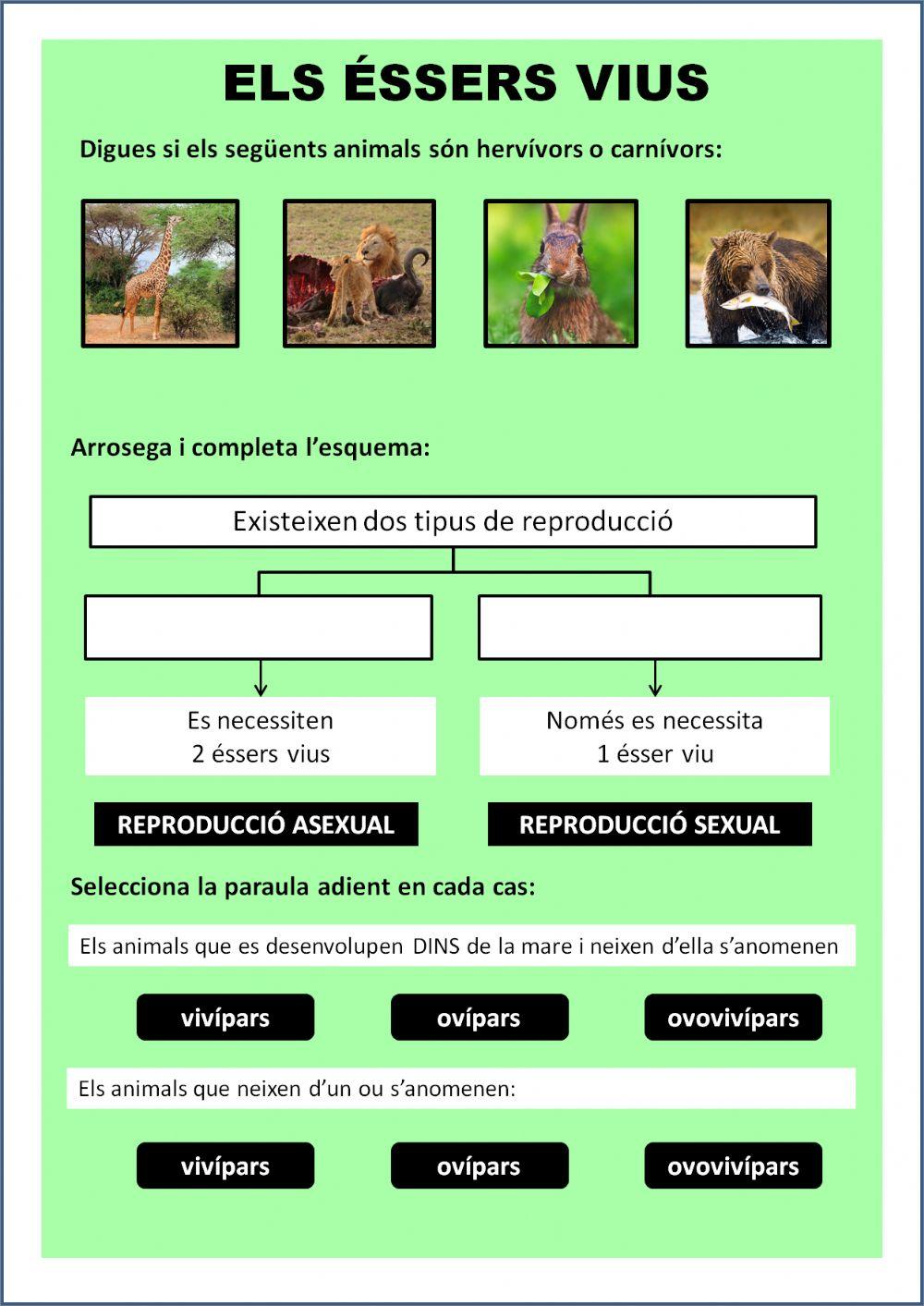 ELS ÉSSERS VIUS

Digues si els següents animals són hervívors o carnívors:

Arrosega i completa l'esquema:

Existeixen dos tipus de reproducció

Es necessiten 2 éssers vius

Només es necessita 1 ésser viu

REPRODUCCIÓ ASEXUAL

REPRODUCCIÓ SEXUAL

Selecciona la paraula adient en cada cas:

Els animals que es desenvolupen DINS de la mare i neixen d'ella s'anomenen

vivípars

ovípars

ovovivípars

Els animals que neixen d'un ou s'anomenen:

vivípars

ovípars

ovovivípars